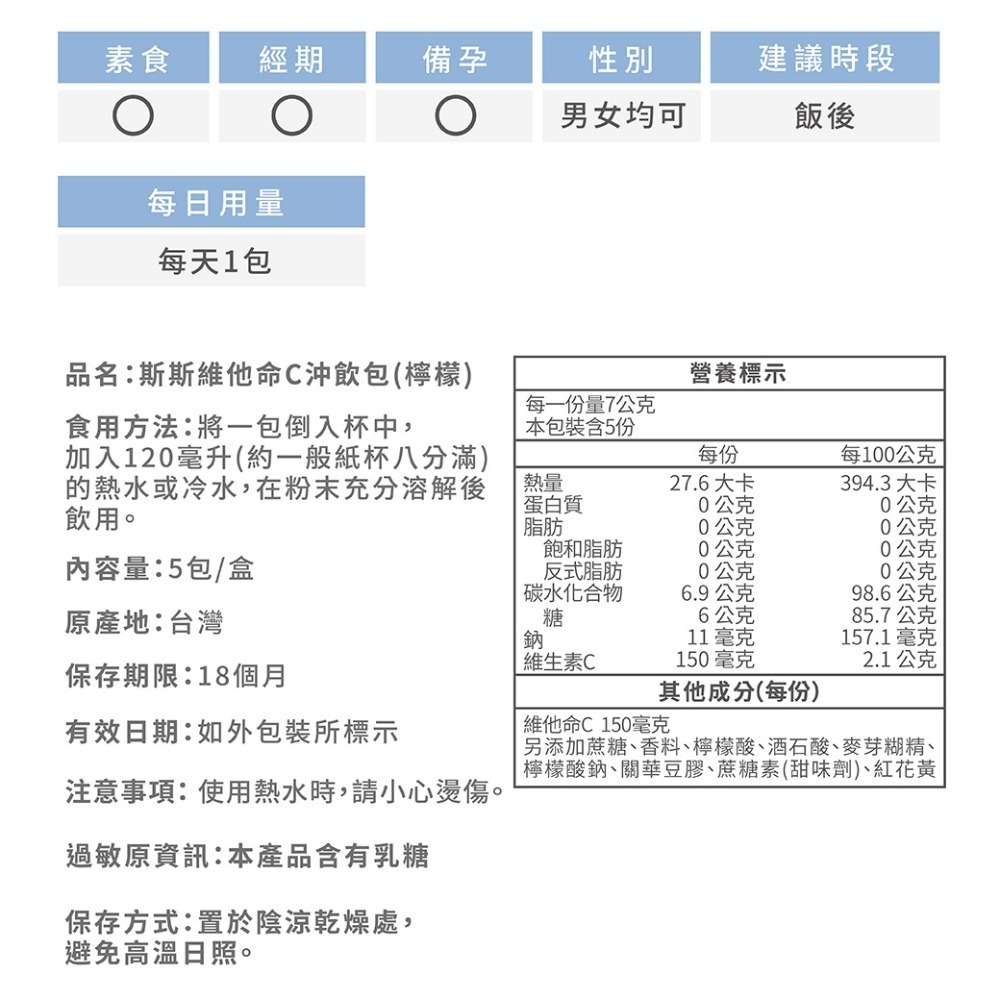 | 素食 | 經期 | 備孕 | 性別 | 建議時段 |
|---|---|---|---|---|
| ○ | ○ | ○ | 男女均可 | 飯後 |

| 每日用量 |
|---|
| 每天1包 |

品名：斯斯維他命C沖飲包(檸檬)

食用方法：將一包倒入杯中，加入120毫升(約一般紙杯八分滿)的熱水或冷水，在粉末充分溶解後飲用。

內容量：5包/盒

原產地：台灣

保存期限：18個月

有效日期：如外包裝所標示

注意事項：使用熱水時，請小心燙傷。

過敏原資訊：本產品含有乳糖

保存方式：置於陰涼乾燥處，避免高溫日照。

營養標示

每一份量7公克
本包裝含5份

| | 每份 | 每100公克 |
|---|---|---|
| 熱量 | 27.6 大卡 | 394.3 大卡 |
| 蛋白質 | 0 公克 | 0 公克 |
| 脂肪 | 0 公克 | 0 公克 |
| 飽和脂肪 | 0 公克 | 0 公克 |
| 反式脂肪 | 0 公克 | 0 公克 |
| 碳水化合物 | 6.9 公克 | 98.6 公克 |
| 糖 | 6 公克 | 85.7 公克 |
| 鈉 | 11 毫克 | 157.1 毫克 |
| 維生素C | 150 毫克 | 2.1 公克 |

其他成分(每份)

維他命C 150毫克
另添加蔗糖、香料、檸檬酸、酒石酸、麥芽糊精、檸檬酸鈉、關華豆膠、蔗糖素(甜味劑)、紅花黃